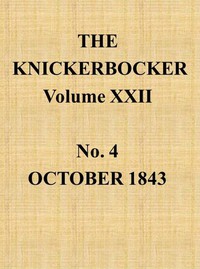 THE
KNICKERBOCKER
Volume XXII

No. 4
OCTOBER 1843